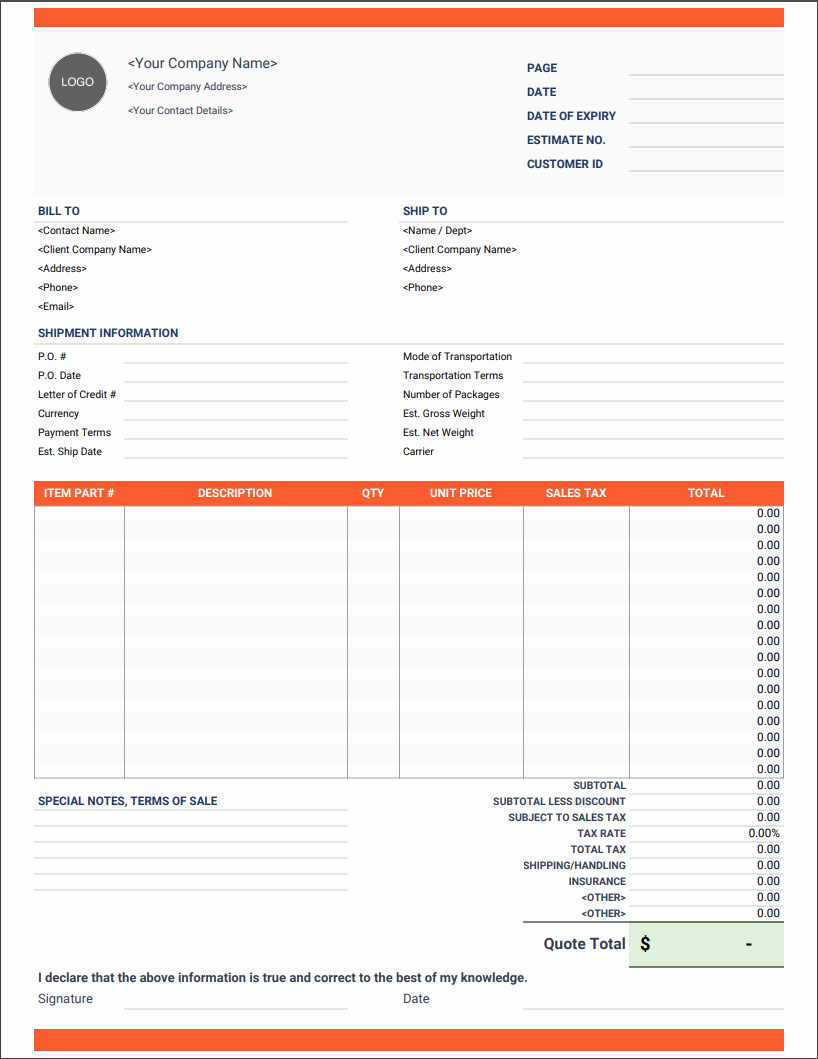 LOGO

<Your Company Name>
<Your Company Address>
<Your Contact Details>

PAGE
DATE
DATE OF EXPIRY
ESTIMATE NO.
CUSTOMER ID

BILL TO
<Contact Name>
<Client Company Name>
<Address>
<Phone>
<Email>

SHIP TO
<Name / Dept>
<Client Company Name>
<Address>
<Phone>

SHIPMENT INFORMATION
P.O. #
P.O. Date
Letter of Credit #
Currency
Payment Terms
Est. Ship Date

Mode of Transportation
Transportation Terms
Number of Packages
Est. Gross Weight
Est. Net Weight
Carrier

| ITEM PART # | DESCRIPTION | QTY | UNIT PRICE | SALES TAX | TOTAL |
|---|---|---|---|---|---|
| | | | | | 0.00 |
| | | | | | 0.00 |
| | | | | | 0.00 |
| | | | | | 0.00 |
| | | | | | 0.00 |
| | | | | | 0.00 |
| | | | | | 0.00 |
| | | | | | 0.00 |
| | | | | | 0.00 |
| | | | | | 0.00 |
| | | | | | 0.00 |
| | | | | | 0.00 |
| | | | | | 0.00 |
| | | | | | 0.00 |
| | | | | | 0.00 |
| | | | | | 0.00 |
| | | | | | 0.00 |

SPECIAL NOTES, TERMS OF SALE

| | |
|---|---|
| SUBTOTAL | 0.00 |
| SUBTOTAL LESS DISCOUNT | 0.00 |
| SUBJECT TO SALES TAX | 0.00 |
| TAX RATE | 0.00% |
| TOTAL TAX | 0.00 |
| SHIPPING/HANDLING | 0.00 |
| INSURANCE | 0.00 |
| <OTHER> | 0.00 |
| <OTHER> | 0.00 |

Quote Total $ -

I declare that the above information is true and correct to the best of my knowledge.
Signature
Date